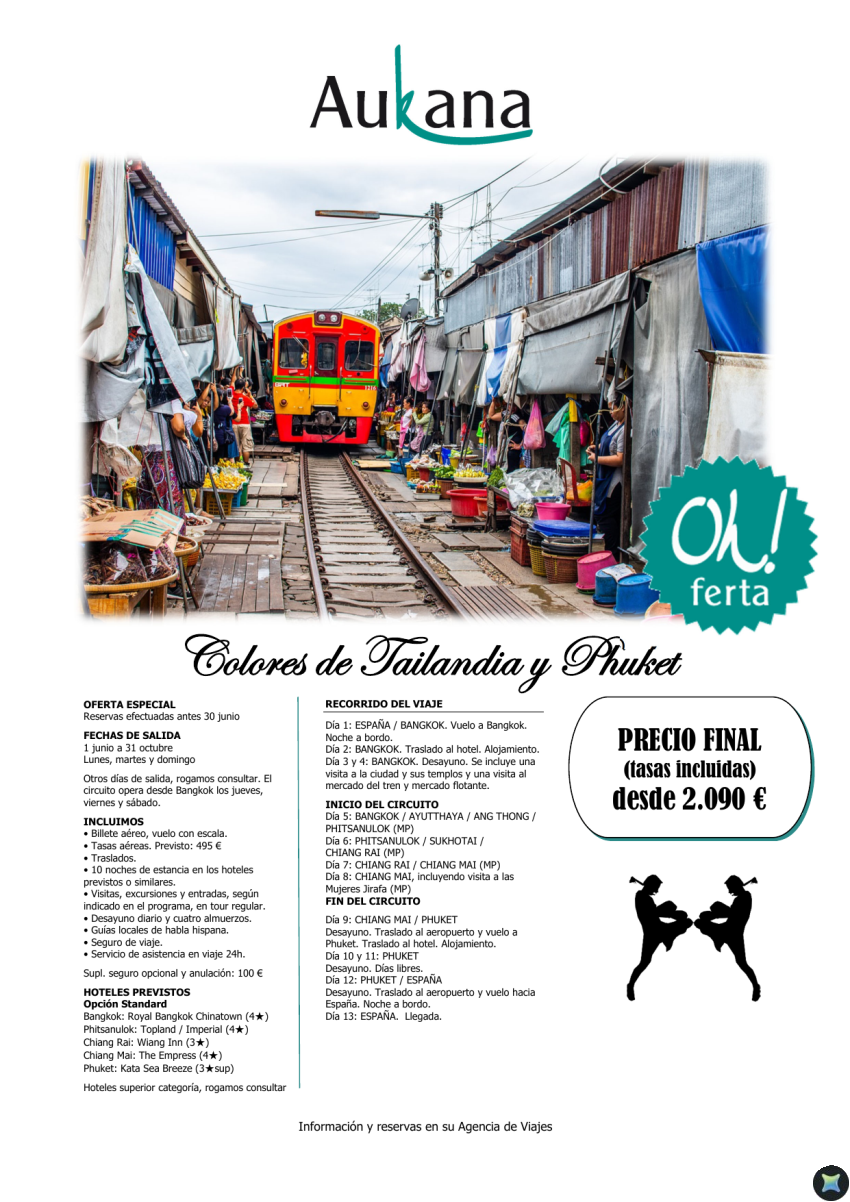 Aukana

Oh! ferta

Colores de Tailandia y Phuket

OFERTA ESPECIAL
Reservas efectuadas antes 30 junio

FECHAS DE SALIDA
1 junio a 31 octubre
Lunes, martes y domingo

Otros días de salida, rogamos consultar. El circuito opera desde Bangkok los jueves, viernes y sábado.

INCLUIMOS
• Billete aéreo, vuelo con escala.
• Tasas aéreas. Previsto: 495 €
• Traslados.
• 10 noches de estancia en los hoteles previstos o similares.
• Visitas, excursiones y entradas, según indicado en el programa, en tour regular.
• Desayuno diario y cuatro almuerzos.
• Guías locales de habla hispana.
• Seguro de viaje.
• Servicio de asistencia en viaje 24h.

Supl. seguro opcional y anulación: 100 €

HOTELES PREVISTOS
Opción Standard
Bangkok: Royal Bangkok Chinatown (4★)
Phitsanulok: Topland / Imperial (4★)
Chiang Rai: Wiang Inn (3★)
Chiang Mai: The Empress (4★)
Phuket: Kata Sea Breeze (3★sup)

Hoteles superior categoría, rogamos consultar

RECORRIDO DEL VIAJE

Día 1: ESPAÑA / BANGKOK. Vuelo a Bangkok. Noche a bordo.
Día 2: BANGKOK. Traslado al hotel. Alojamiento.
Día 3 y 4: BANGKOK. Desayuno. Se incluye una visita a la ciudad y sus templos y una visita al mercado del tren y mercado flotante.

INICIO DEL CIRCUITO
Día 5: BANGKOK / AYUTTHAYA / ANG THONG / PHITSANULOK (MP)
Día 6: PHITSANULOK / SUKHOTAI / CHIANG RAI (MP)
Día 7: CHIANG RAI / CHIANG MAI (MP)
Día 8: CHIANG MAI, incluyendo visita a las Mujeres Jirafa (MP)

FIN DEL CIRCUITO
Día 9: CHIANG MAI / PHUKET
Desayuno. Traslado al aeropuerto y vuelo a Phuket. Traslado al hotel. Alojamiento.
Día 10 y 11: PHUKET
Desayuno. Días libres.
Día 12: PHUKET / ESPAÑA
Desayuno. Traslado al aeropuerto y vuelo hacia España. Noche a bordo.
Día 13: ESPAÑA. Llegada.

PRECIO FINAL
(tasas incluidas)
desde 2.090 €

Información y reservas en su Agencia de Viajes